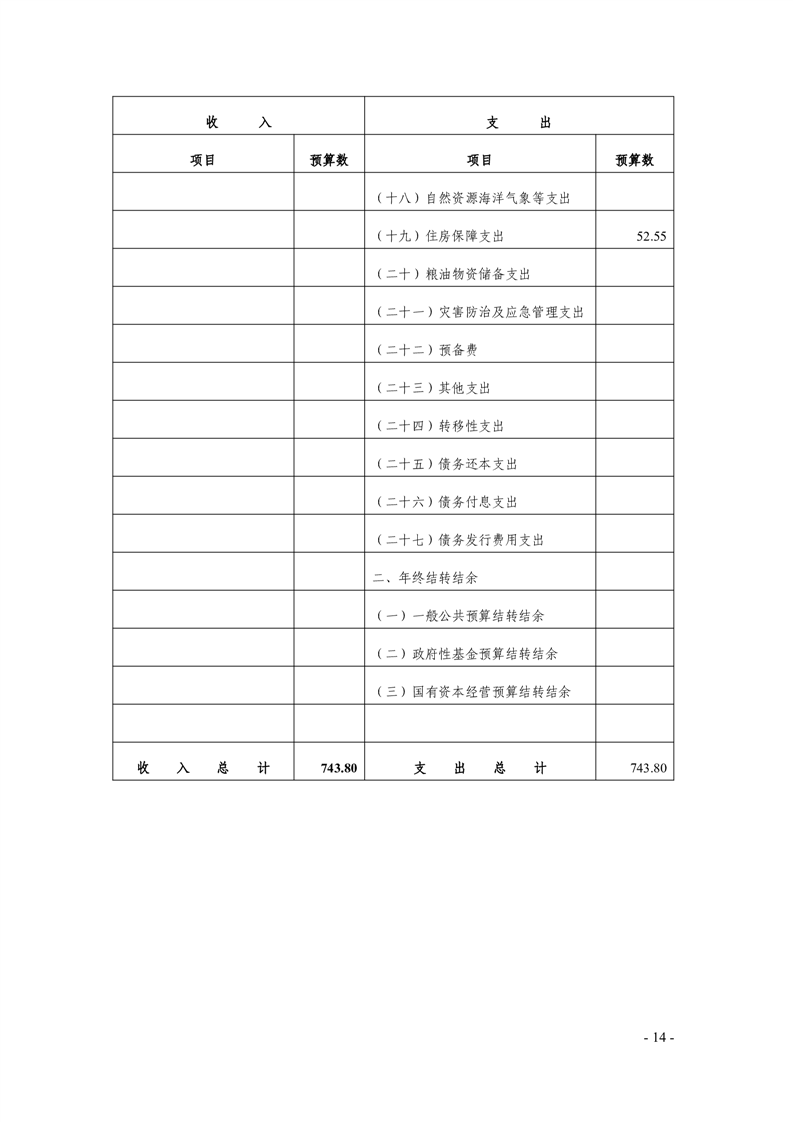 | 收　　入 | | 支　　出 | |
|---|---|---|---|
| 项目 | 预算数 | 项目 | 预算数 |
| | | （十八）自然资源海洋气象等支出 | |
| | | （十九）住房保障支出 | 52.55 |
| | | （二十）粮油物资储备支出 | |
| | | （二十一）灾害防治及应急管理支出 | |
| | | （二十二）预备费 | |
| | | （二十三）其他支出 | |
| | | （二十四）转移性支出 | |
| | | （二十五）债务还本支出 | |
| | | （二十六）债务付息支出 | |
| | | （二十七）债务发行费用支出 | |
| | | 二、年终结转结余 | |
| | | （一）一般公共预算结转结余 | |
| | | （二）政府性基金预算结转结余 | |
| | | （三）国有资本经营预算结转结余 | |
| | | | |
| 收　入　总　计 | 743.80 | 支　出　总　计 | 743.80 |

- 14 -